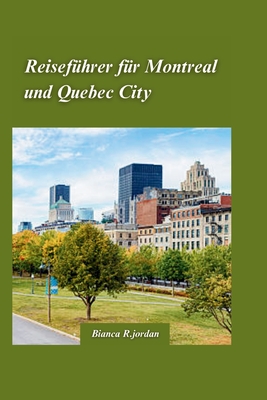 Reiseführer für Montreal und Quebec City

Bianca R.jordan